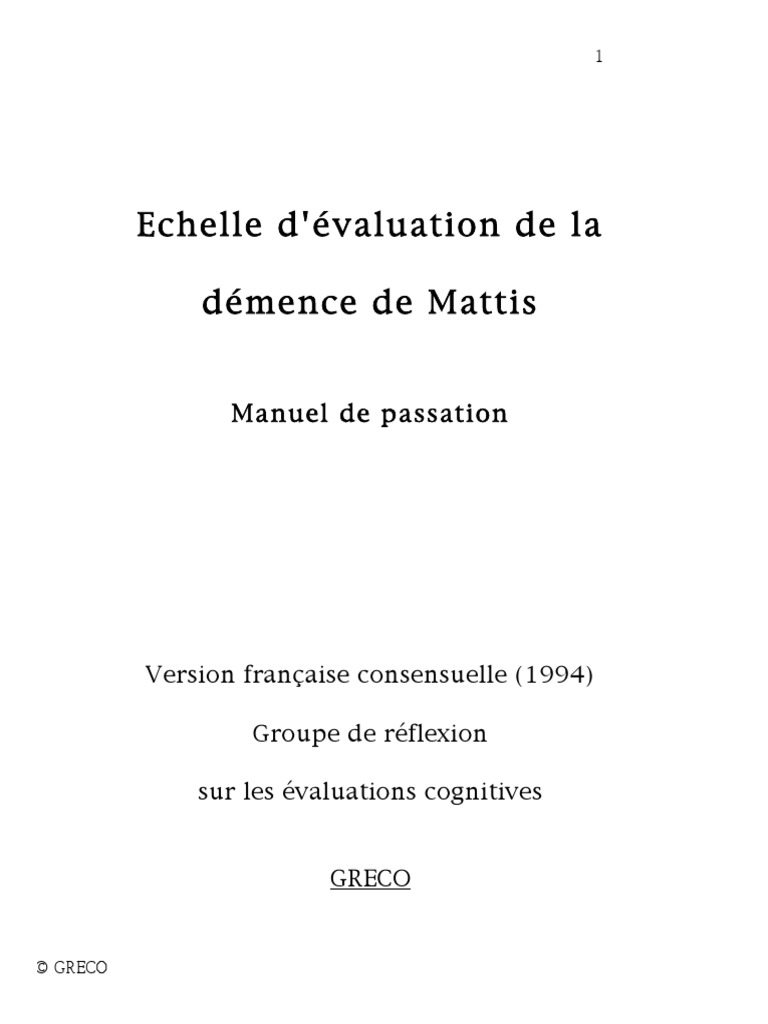 1

Echelle d'évaluation de la démence de Mattis

Manuel de passation

Version française consensuelle (1994)

Groupe de réflexion

sur les évaluations cognitives

GRECO

© GRECO